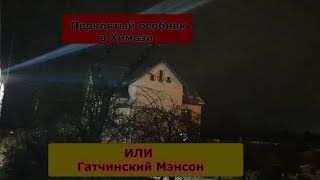 Проклятый особняк в Химози

ИЛИ
Гатчинский Мэнсон